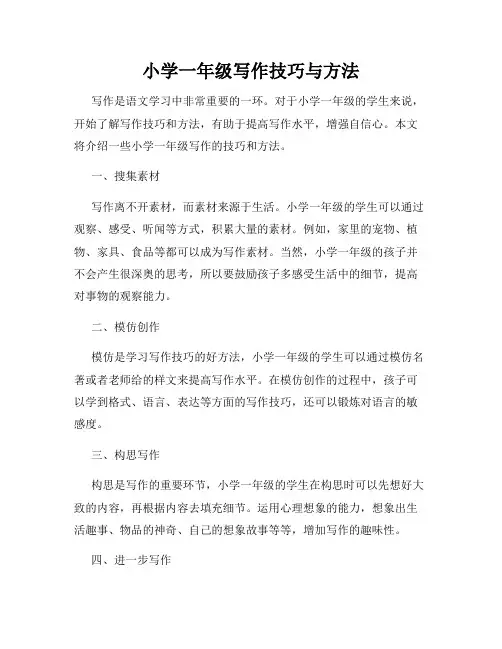 小学一年级写作技巧与方法

写作是语文学习中非常重要的一环。对于小学一年级的学生来说，开始了解写作技巧和方法，有助于提高写作水平，增强自信心。本文将介绍一些小学一年级写作的技巧和方法。

一、搜集素材

写作离不开素材，而素材来源于生活。小学一年级的学生可以通过观察、感受、听闻等方式，积累大量的素材。例如，家里的宠物、植物、家具、食品等都可以成为写作素材。当然，小学一年级的孩子并不会产生很深奥的思考，所以要鼓励孩子多感受生活中的细节，提高对事物的观察能力。

二、模仿创作

模仿是学习写作技巧的好方法，小学一年级的学生可以通过模仿名著或者老师给的样文来提高写作水平。在模仿创作的过程中，孩子可以学到格式、语言、表达等方面的写作技巧，还可以锻炼对语言的敏感度。

三、构思写作

构思是写作的重要环节，小学一年级的学生在构思时可以先想好大致的内容，再根据内容去填充细节。运用心理想象的能力，想象出生活趣事、物品的神奇、自己的想象故事等等，增加写作的趣味性。

四、进一步写作